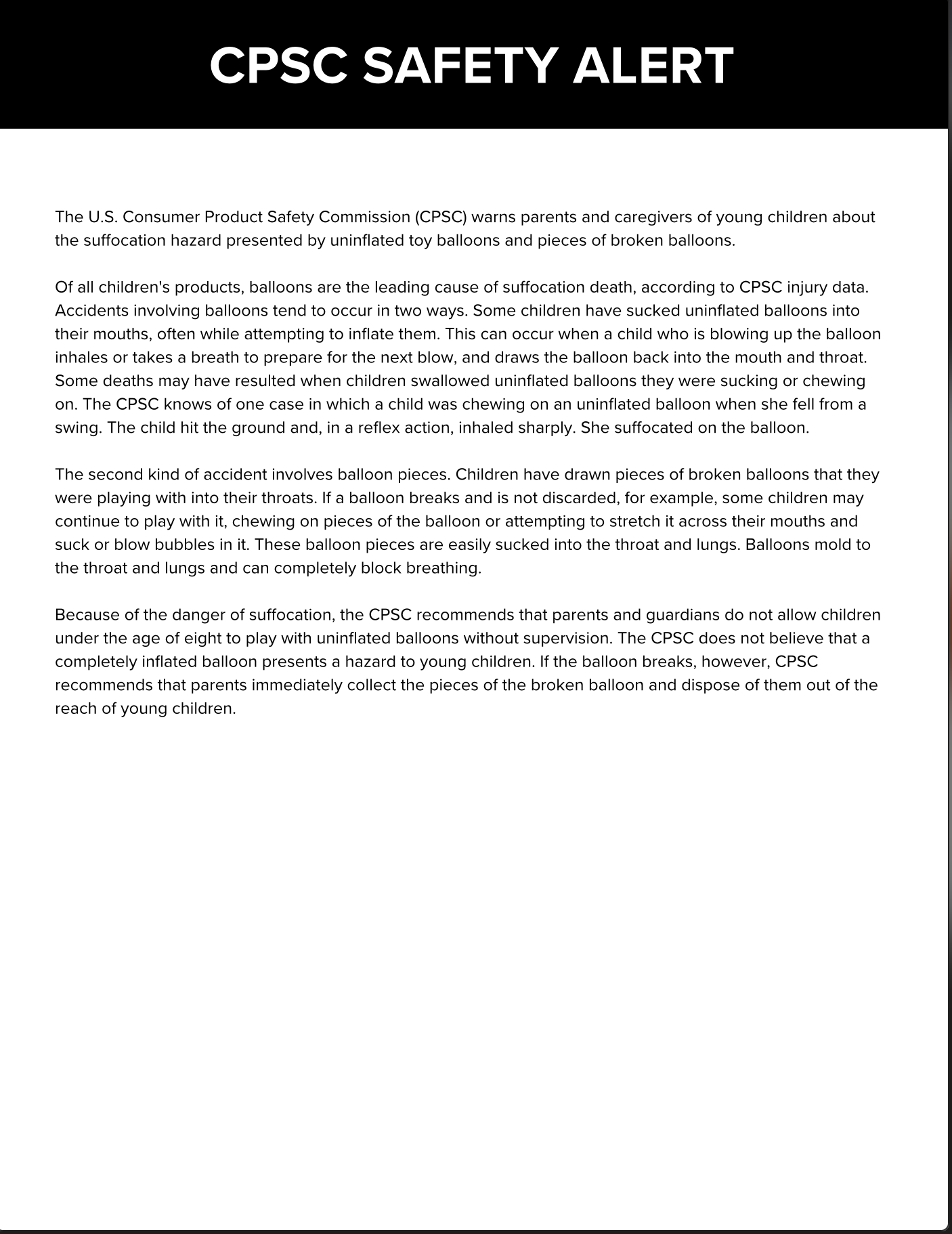 CPSC SAFETY ALERT

The U.S. Consumer Product Safety Commission (CPSC) warns parents and caregivers of young children about the suffocation hazard presented by uninflated toy balloons and pieces of broken balloons.

Of all children's products, balloons are the leading cause of suffocation death, according to CPSC injury data. Accidents involving balloons tend to occur in two ways. Some children have sucked uninflated balloons into their mouths, often while attempting to inflate them. This can occur when a child who is blowing up the balloon inhales or takes a breath to prepare for the next blow, and draws the balloon back into the mouth and throat. Some deaths may have resulted when children swallowed uninflated balloons they were sucking or chewing on. The CPSC knows of one case in which a child was chewing on an uninflated balloon when she fell from a swing. The child hit the ground and, in a reflex action, inhaled sharply. She suffocated on the balloon.

The second kind of accident involves balloon pieces. Children have drawn pieces of broken balloons that they were playing with into their throats. If a balloon breaks and is not discarded, for example, some children may continue to play with it, chewing on pieces of the balloon or attempting to stretch it across their mouths and suck or blow bubbles in it. These balloon pieces are easily sucked into the throat and lungs. Balloons mold to the throat and lungs and can completely block breathing.

Because of the danger of suffocation, the CPSC recommends that parents and guardians do not allow children under the age of eight to play with uninflated balloons without supervision. The CPSC does not believe that a completely inflated balloon presents a hazard to young children. If the balloon breaks, however, CPSC recommends that parents immediately collect the pieces of the broken balloon and dispose of them out of the reach of young children.